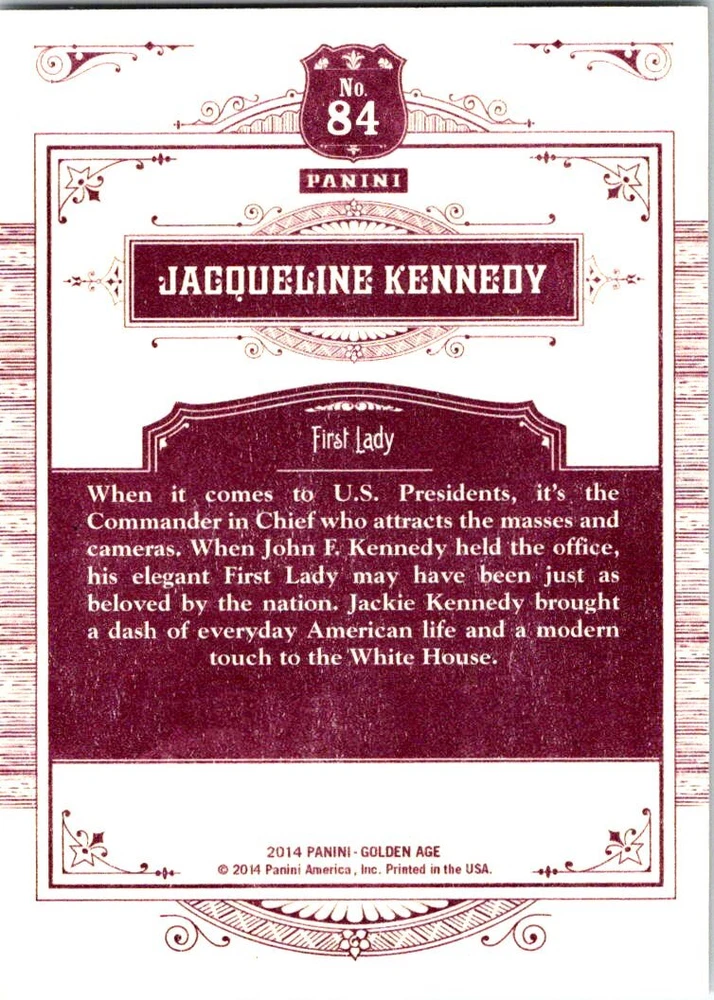 No.
84

PANINI

JACQUELINE KENNEDY

First Lady

When it comes to U.S. Presidents, it's the Commander in Chief who attracts the masses and cameras. When John F. Kennedy held the office, his elegant First Lady may have been just as beloved by the nation. Jackie Kennedy brought a dash of everyday American life and a modern touch to the White House.

2014 PANINI - GOLDEN AGE
© 2014 Panini America, Inc. Printed in the USA.